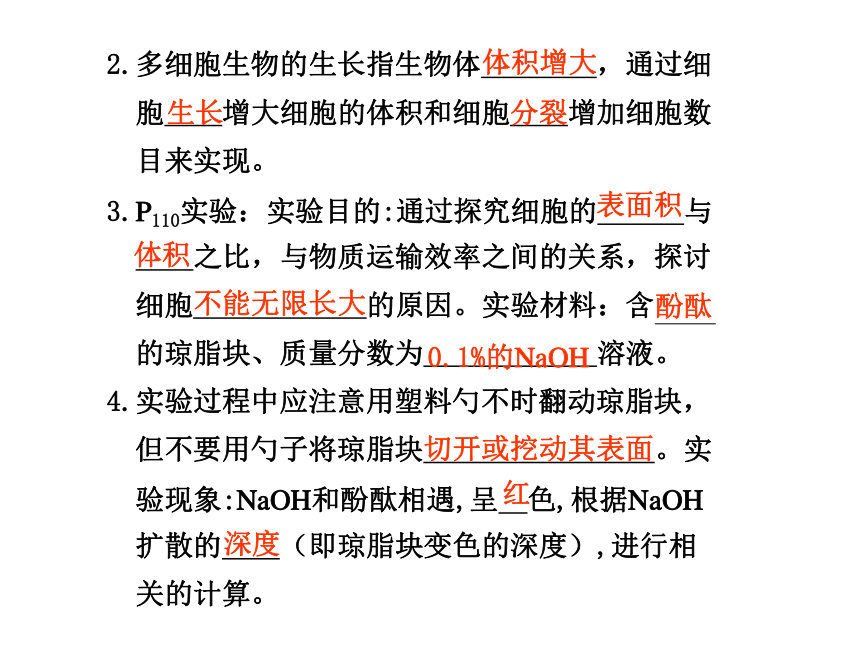 2. 多细胞生物的生长指生物体体积增大，通过细胞生长增大细胞的体积和细胞分裂增加细胞数目来实现。

3. $P_{110}$实验：实验目的:通过探究细胞的表面积与体积之比，与物质运输效率之间的关系，探讨细胞不能无限长大的原因。实验材料：含酚酞的琼脂块、质量分数为0.1%的NaOH溶液。

4. 实验过程中应注意用塑料勺不时翻动琼脂块，但不要用勺子将琼脂块切开或挖动其表面。实验现象:NaOH和酚酞相遇,呈红色,根据NaOH扩散的深度（即琼脂块变色的深度）,进行相关的计算。